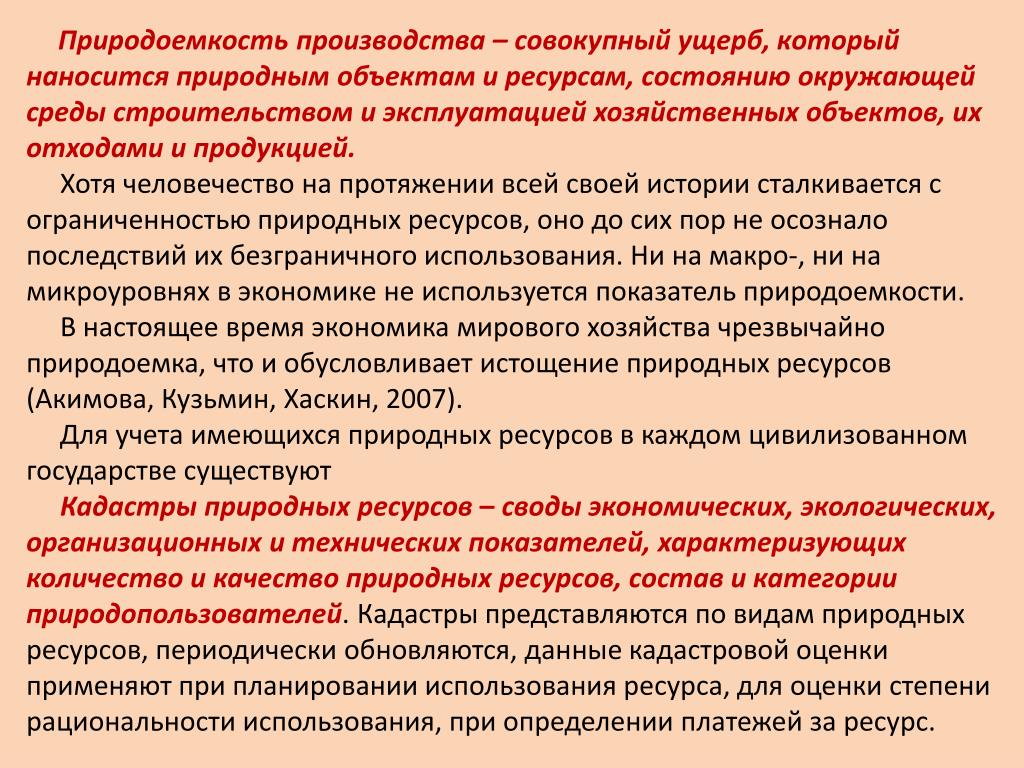 Природоемкость производства – совокупный ущерб, который наносится природным объектам и ресурсам, состоянию окружающей среды строительством и эксплуатацией хозяйственных объектов, их отходами и продукцией.

Хотя человечество на протяжении всей своей истории сталкивается с ограниченностью природных ресурсов, оно до сих пор не осознало последствий их безграничного использования. Ни на макро-, ни на микроуровнях в экономике не используется показатель природоемкости.

В настоящее время экономика мирового хозяйства чрезвычайно природоемка, что и обусловливает истощение природных ресурсов (Акимова, Кузьмин, Хаскин, 2007).

Для учета имеющихся природных ресурсов в каждом цивилизованном государстве существуют

Кадастры природных ресурсов – своды экономических, экологических, организационных и технических показателей, характеризующих количество и качество природных ресурсов, состав и категории природопользователей. Кадастры представляются по видам природных ресурсов, периодически обновляются, данные кадастровой оценки применяют при планировании использования ресурса, для оценки степени рациональности использования, при определении платежей за ресурс.